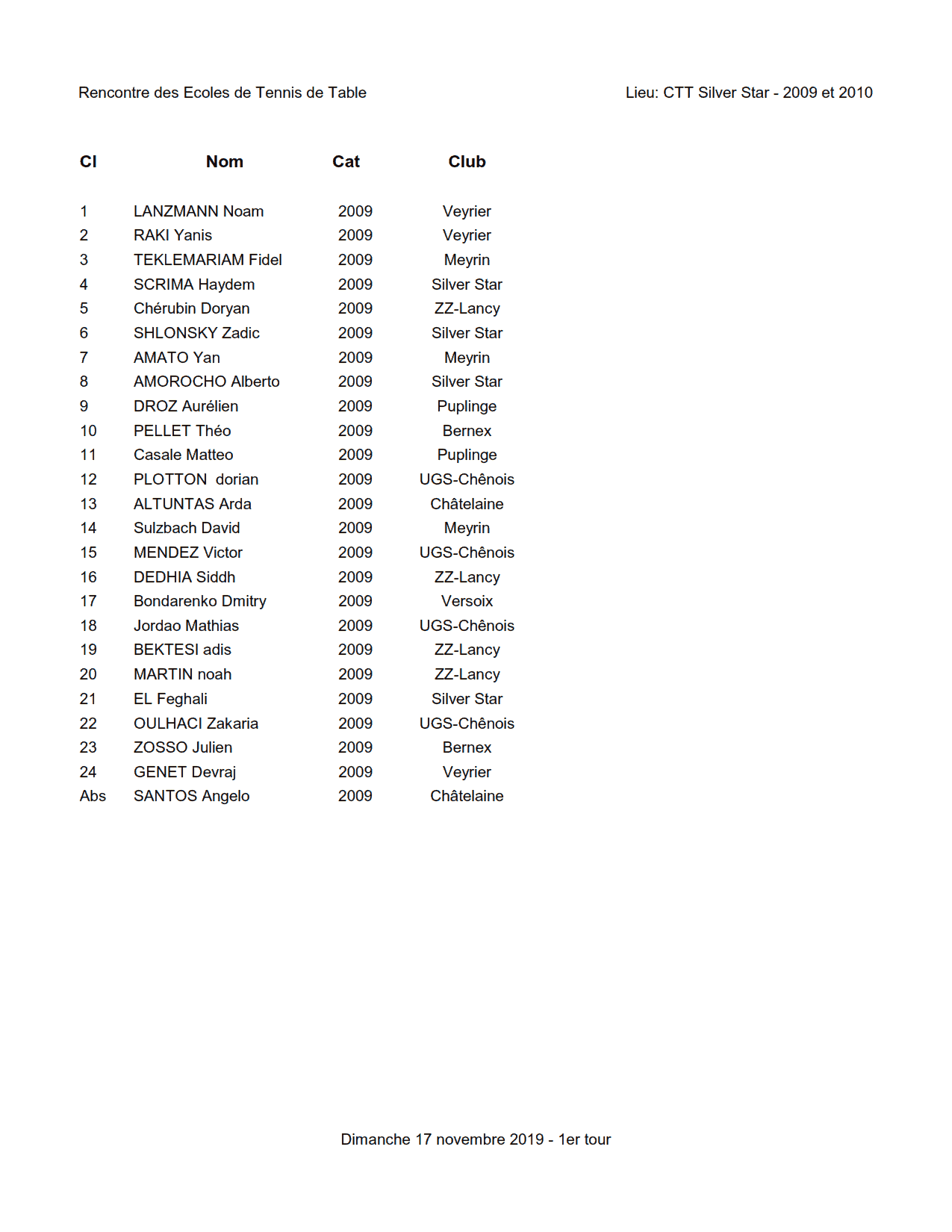 Rencontre des Ecoles de Tennis de Table

Lieu: CTT Silver Star - 2009 et 2010

| Cl | Nom | Cat | Club |
|---|---|---|---|
| 1 | LANZMANN Noam | 2009 | Veyrier |
| 2 | RAKI Yanis | 2009 | Veyrier |
| 3 | TEKLEMARIAM Fidel | 2009 | Meyrin |
| 4 | SCRIMA Haydem | 2009 | Silver Star |
| 5 | Chérubin Doryan | 2009 | ZZ-Lancy |
| 6 | SHLONSKY Zadic | 2009 | Silver Star |
| 7 | AMATO Yan | 2009 | Meyrin |
| 8 | AMOROCHO Alberto | 2009 | Silver Star |
| 9 | DROZ Aurélien | 2009 | Puplinge |
| 10 | PELLET Théo | 2009 | Bernex |
| 11 | Casale Matteo | 2009 | Puplinge |
| 12 | PLOTTON dorian | 2009 | UGS-Chênois |
| 13 | ALTUNTAS Arda | 2009 | Châtelaine |
| 14 | Sulzbach David | 2009 | Meyrin |
| 15 | MENDEZ Victor | 2009 | UGS-Chênois |
| 16 | DEDHIA Siddh | 2009 | ZZ-Lancy |
| 17 | Bondarenko Dmitry | 2009 | Versoix |
| 18 | Jordao Mathias | 2009 | UGS-Chênois |
| 19 | BEKTESI adis | 2009 | ZZ-Lancy |
| 20 | MARTIN noah | 2009 | ZZ-Lancy |
| 21 | EL Feghali | 2009 | Silver Star |
| 22 | OULHACI Zakaria | 2009 | UGS-Chênois |
| 23 | ZOSSO Julien | 2009 | Bernex |
| 24 | GENET Devraj | 2009 | Veyrier |
| Abs | SANTOS Angelo | 2009 | Châtelaine |

Dimanche 17 novembre 2019 - 1er tour